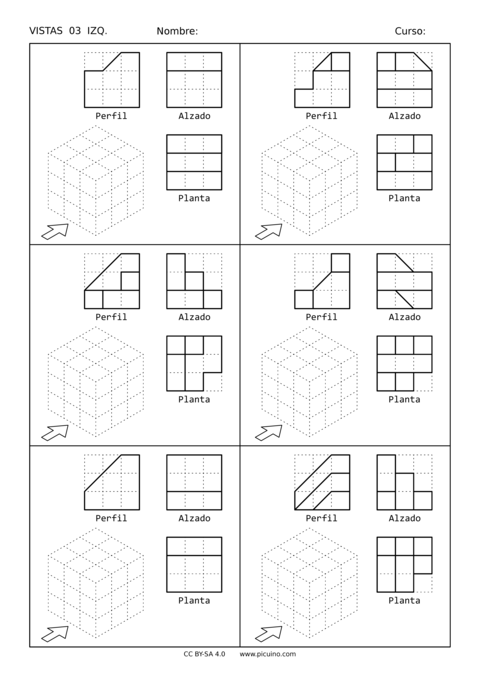 VISTAS 03 IZQ. Nombre: Curso:

Perfil
Alzado
Planta

Perfil
Alzado
Planta

Perfil
Alzado
Planta

Perfil
Alzado
Planta

Perfil
Alzado
Planta

Perfil
Alzado
Planta

CC BY-SA 4.0 www.picuino.com